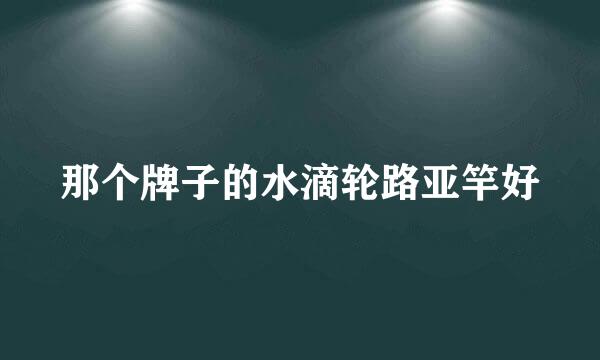 那个牌子的水滴轮路亚竿好